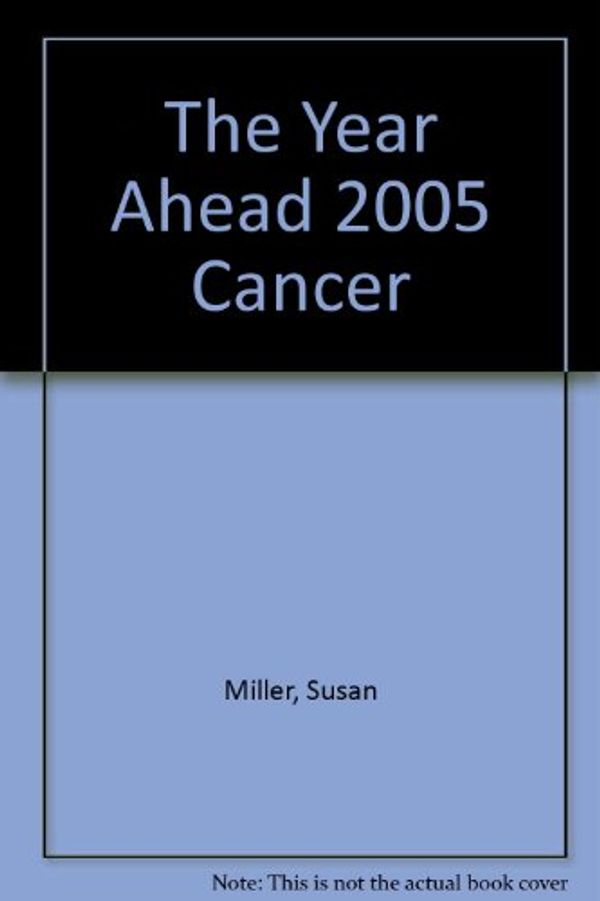 The Year Ahead 2005 Cancer

Miller, Susan

Note: This is not the actual book cover